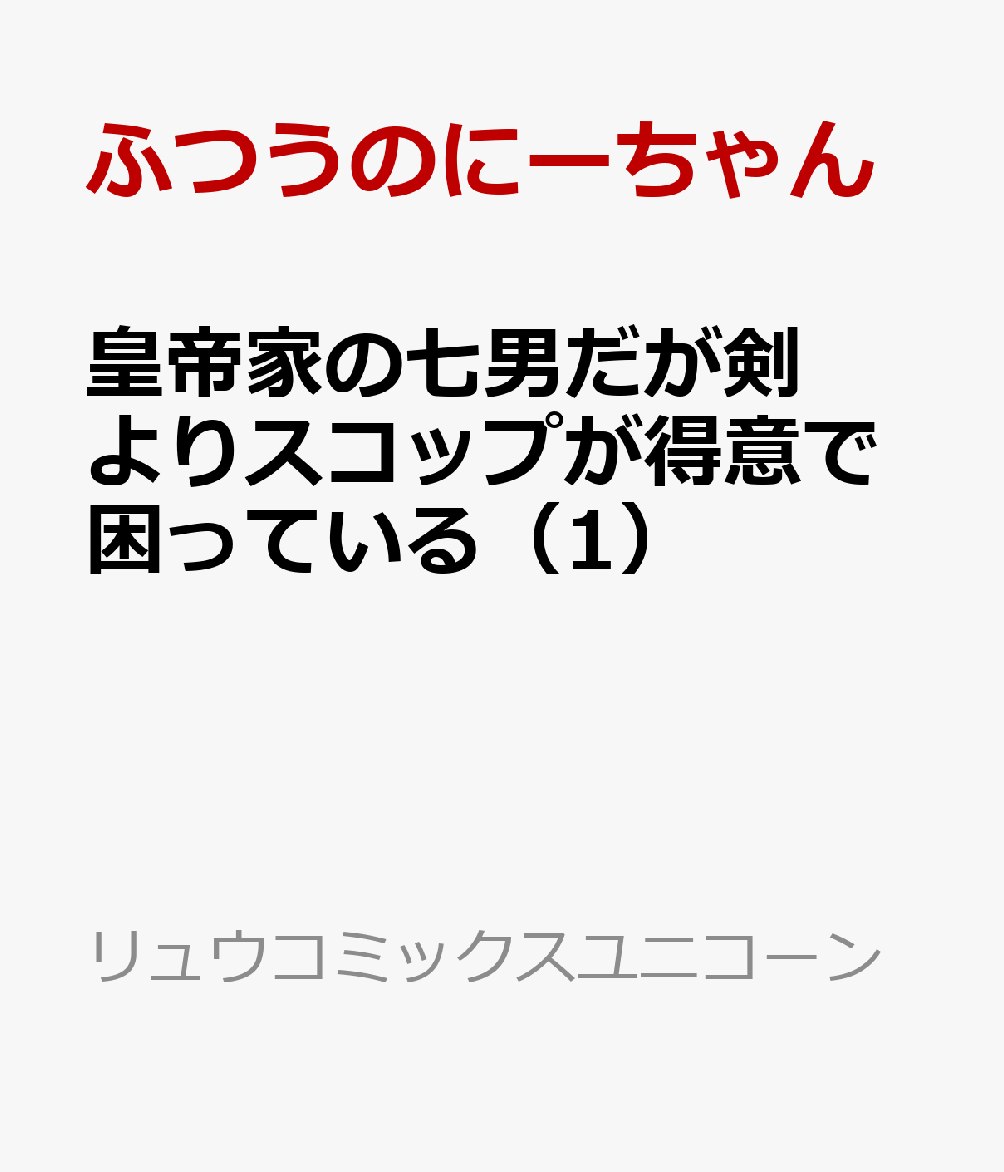 ふつうのにーちゃん

皇帝家の七男だが剣よりスコップが得意で困っている（1）

リュウコミックスユニコーン